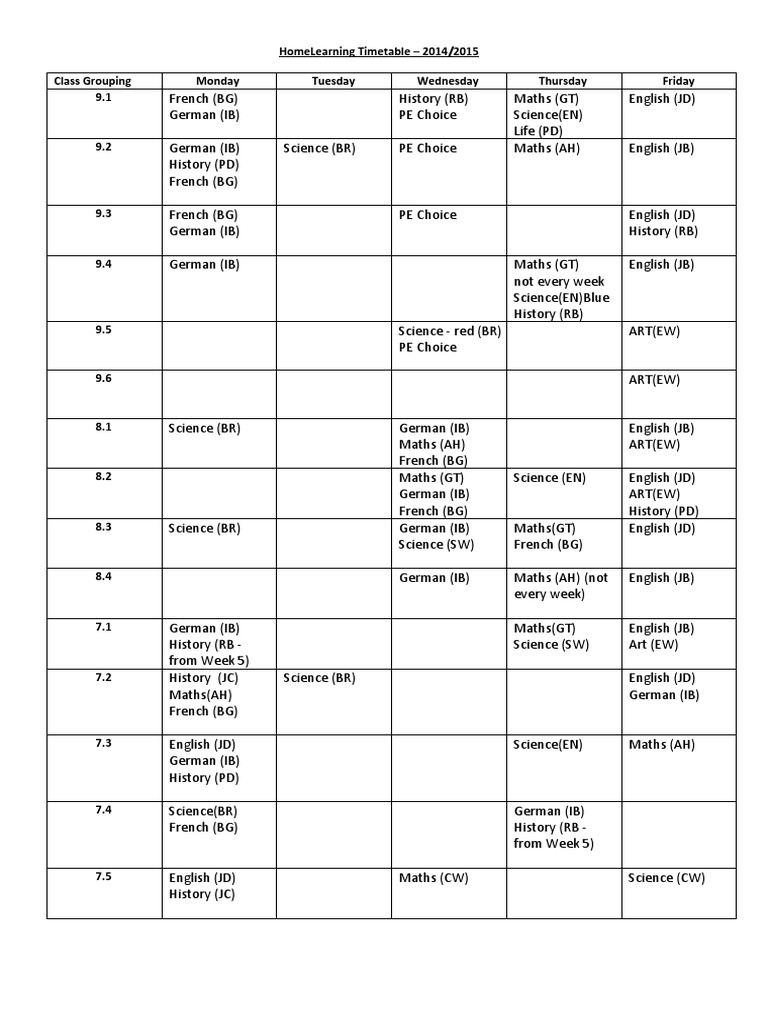 HomeLearning Timetable – 2014/2015

| Class Grouping | Monday | Tuesday | Wednesday | Thursday | Friday |
|---|---|---|---|---|---|
| 9.1 | French (BG) German (IB) | | History (RB) PE Choice | Maths (GT) Science(EN) Life (PD) | English (JD) |
| 9.2 | German (IB) History (PD) French (BG) | Science (BR) | PE Choice | Maths (AH) | English (JB) |
| 9.3 | French (BG) German (IB) | | PE Choice | | English (JD) History (RB) |
| 9.4 | German (IB) | | | Maths (GT) not every week Science(EN)Blue History (RB) | English (JB) |
| 9.5 | | | Science - red (BR) PE Choice | | ART(EW) |
| 9.6 | | | | | ART(EW) |
| 8.1 | Science (BR) | | German (IB) Maths (AH) French (BG) | | English (JB) ART(EW) |
| 8.2 | | | Maths (GT) German (IB) French (BG) | Science (EN) | English (JD) ART(EW) History (PD) |
| 8.3 | Science (BR) | | German (IB) Science (SW) | Maths(GT) French (BG) | English (JD) |
| 8.4 | | | German (IB) | Maths (AH) (not every week) | English (JB) |
| 7.1 | German (IB) History (RB - from Week 5) | | | Maths(GT) Science (SW) | English (JB) Art (EW) |
| 7.2 | History (JC) Maths(AH) French (BG) | Science (BR) | | | English (JD) German (IB) |
| 7.3 | English (JD) German (IB) History (PD) | | | Science(EN) | Maths (AH) |
| 7.4 | Science(BR) French (BG) | | | German (IB) History (RB - from Week 5) | |
| 7.5 | English (JD) History (JC) | | Maths (CW) | | Science (CW) |